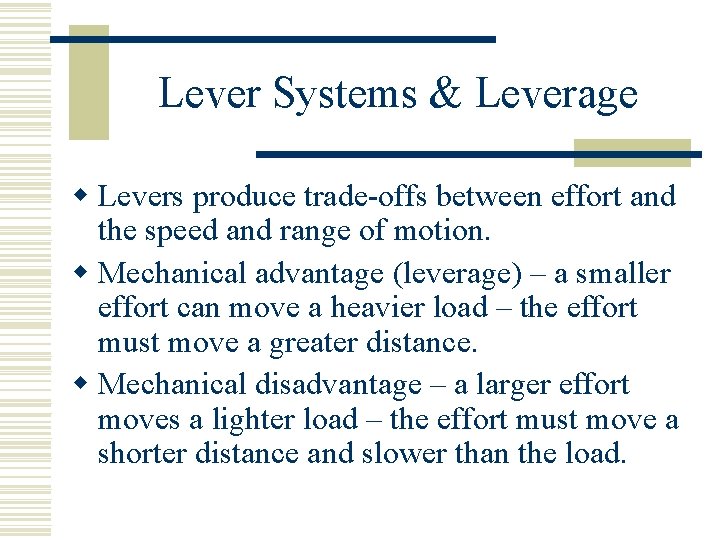 Lever Systems & Leverage

- Levers produce trade-offs between effort and the speed and range of motion.
- Mechanical advantage (leverage) – a smaller effort can move a heavier load – the effort must move a greater distance.
- Mechanical disadvantage – a larger effort moves a lighter load – the effort must move a shorter distance and slower than the load.